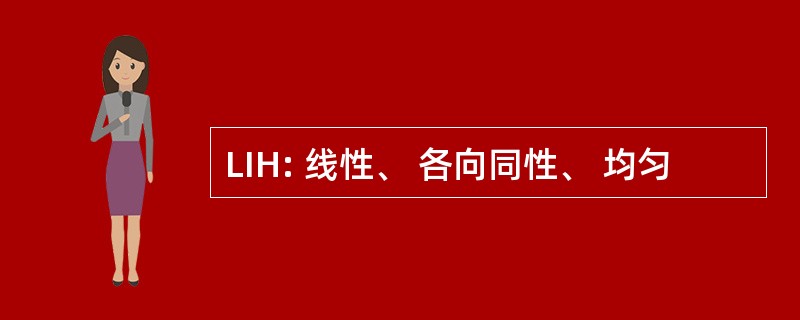 LIH: 线性、 各向同性、 均匀